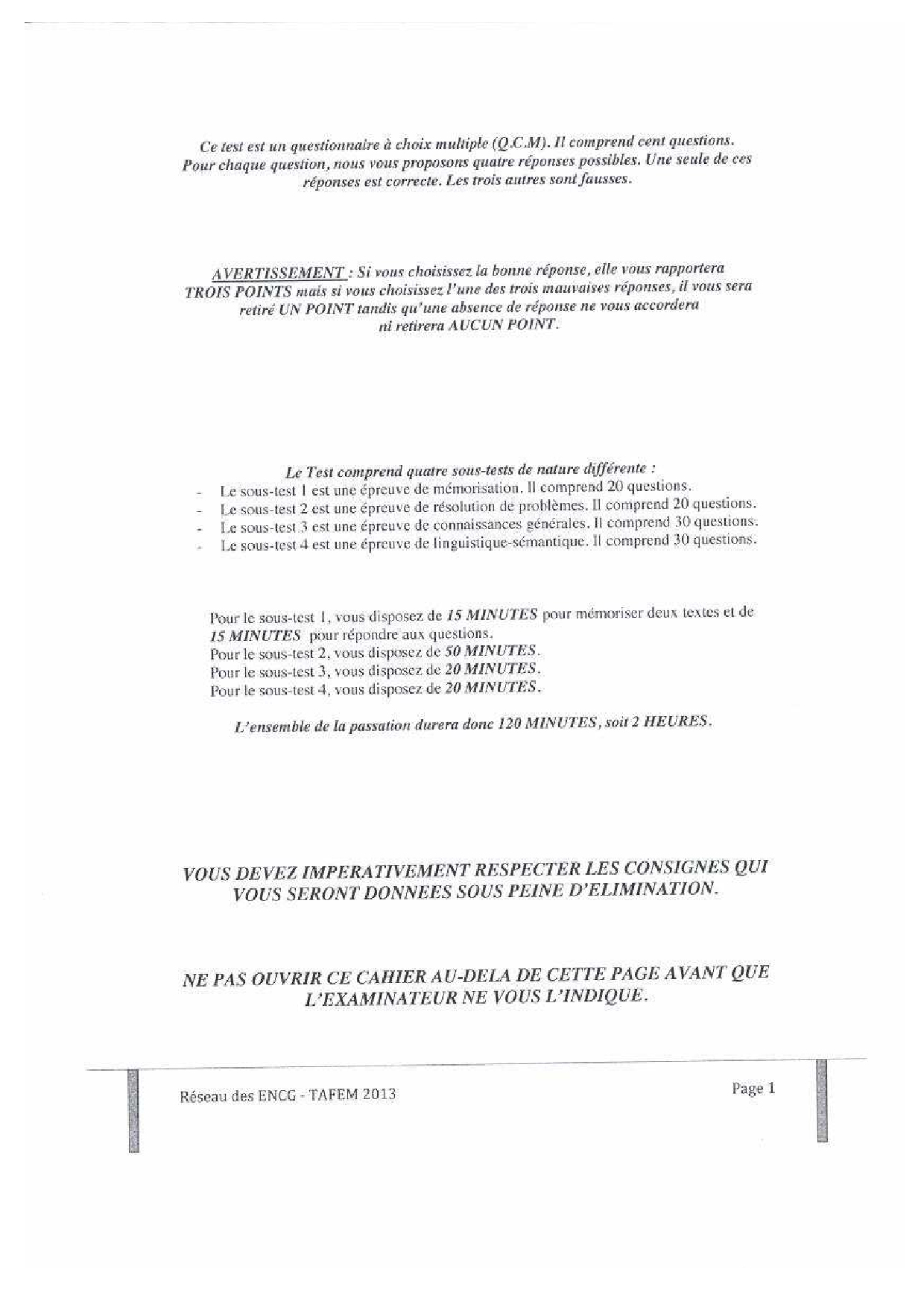 Ce test est un questionnaire à choix multiple (Q.C.M). Il comprend cent questions. Pour chaque question, nous vous proposons quatre réponses possibles. Une seule de ces réponses est correcte. Les trois autres sont fausses.

AVERTISSEMENT : Si vous choisissez la bonne réponse, elle vous rapportera TROIS POINTS mais si vous choisissez l'une des trois mauvaises réponses, il vous sera retiré UN POINT tandis qu'une absence de réponse ne vous accordera ni retirera AUCUN POINT.

Le Test comprend quatre sous-tests de nature différente :
- Le sous-test 1 est une épreuve de mémorisation. Il comprend 20 questions.
- Le sous-test 2 est une épreuve de résolution de problèmes. Il comprend 20 questions.
- Le sous-test 3 est une épreuve de connaissances générales. Il comprend 30 questions.
- Le sous-test 4 est une épreuve de linguistique-sémantique. Il comprend 30 questions.

Pour le sous-test 1, vous disposez de 15 MINUTES pour mémoriser deux textes et de 15 MINUTES pour répondre aux questions.
Pour le sous-test 2, vous disposez de 50 MINUTES.
Pour le sous-test 3, vous disposez de 20 MINUTES.
Pour le sous-test 4, vous disposez de 20 MINUTES.

L'ensemble de la passation durera donc 120 MINUTES, soit 2 HEURES.

VOUS DEVEZ IMPERATIVEMENT RESPECTER LES CONSIGNES QUI VOUS SERONT DONNEES SOUS PEINE D'ELIMINATION.

NE PAS OUVRIR CE CAHIER AU-DELA DE CETTE PAGE AVANT QUE L'EXAMINATEUR NE VOUS L'INDIQUE.

Réseau des ENCG - TAFEM 2013

Page 1